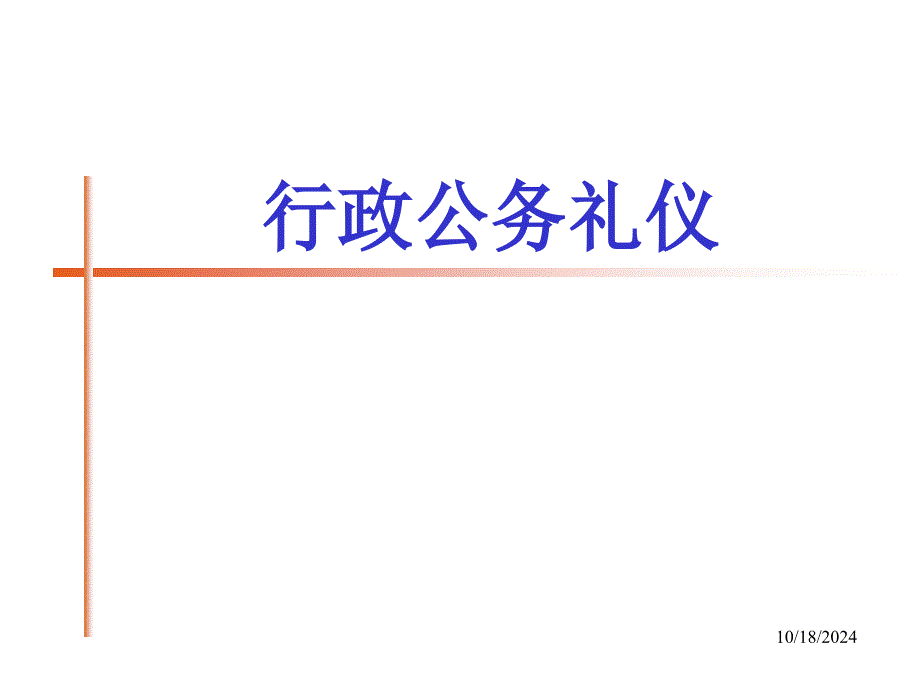 行政公务礼仪

10/18/2024